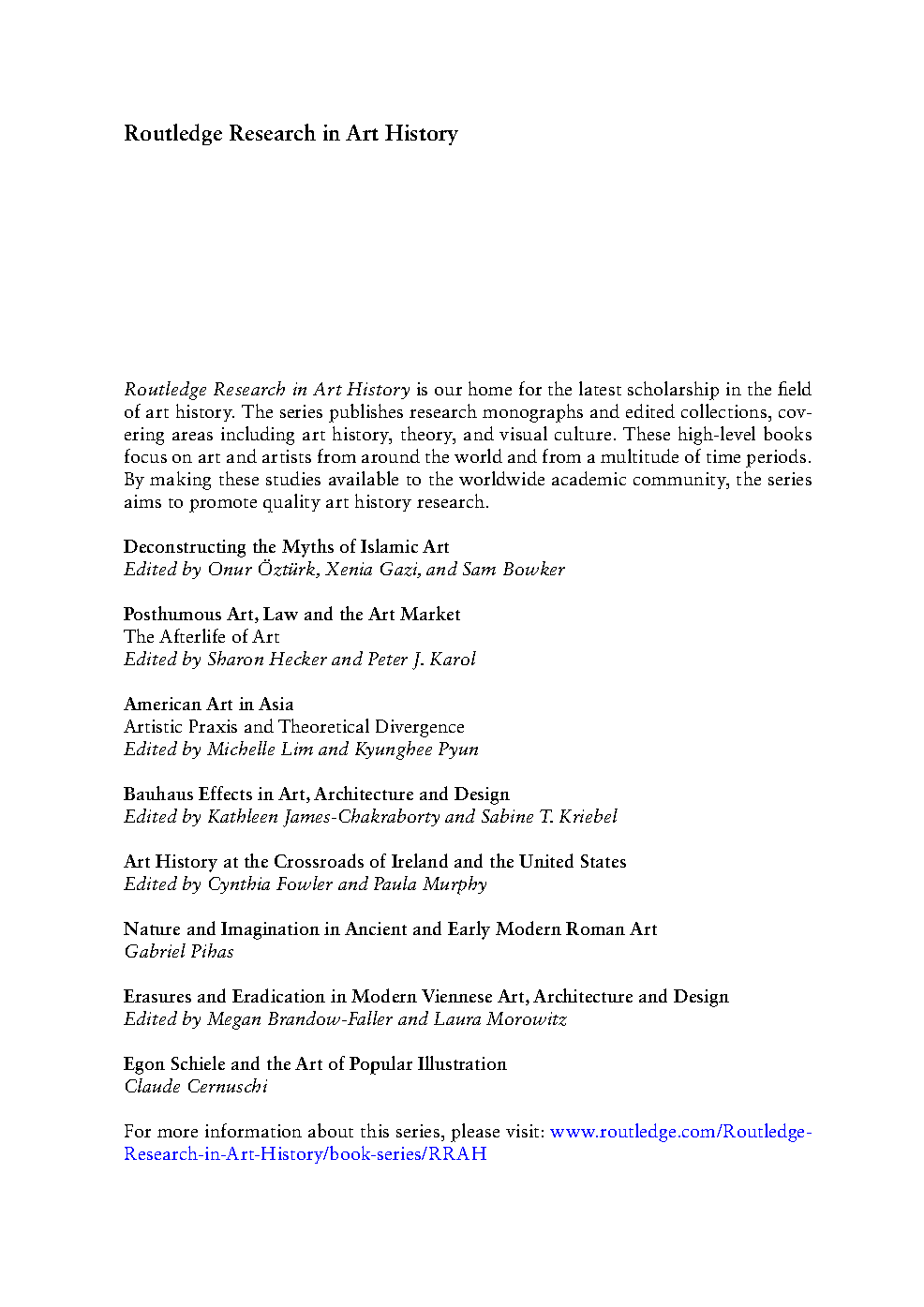 Routledge Research in Art History

Routledge Research in Art History is our home for the latest scholarship in the field of art history. The series publishes research monographs and edited collections, covering areas including art history, theory, and visual culture. These high-level books focus on art and artists from around the world and from a multitude of time periods. By making these studies available to the worldwide academic community, the series aims to promote quality art history research.

Deconstructing the Myths of Islamic Art
Edited by Onur Öztürk, Xenia Gazi, and Sam Bowker

Posthumous Art, Law and the Art Market
The Afterlife of Art
Edited by Sharon Hecker and Peter J. Karol

American Art in Asia
Artistic Praxis and Theoretical Divergence
Edited by Michelle Lim and Kyunghee Pyun

Bauhaus Effects in Art, Architecture and Design
Edited by Kathleen James-Chakraborty and Sabine T. Kriebel

Art History at the Crossroads of Ireland and the United States
Edited by Cynthia Fowler and Paula Murphy

Nature and Imagination in Ancient and Early Modern Roman Art
Gabriel Pihas

Erasures and Eradication in Modern Viennese Art, Architecture and Design
Edited by Megan Brandow-Faller and Laura Morowitz

Egon Schiele and the Art of Popular Illustration
Claude Cernuschi

For more information about this series, please visit: www.routledge.com/Routledge-Research-in-Art-History/book-series/RRAH